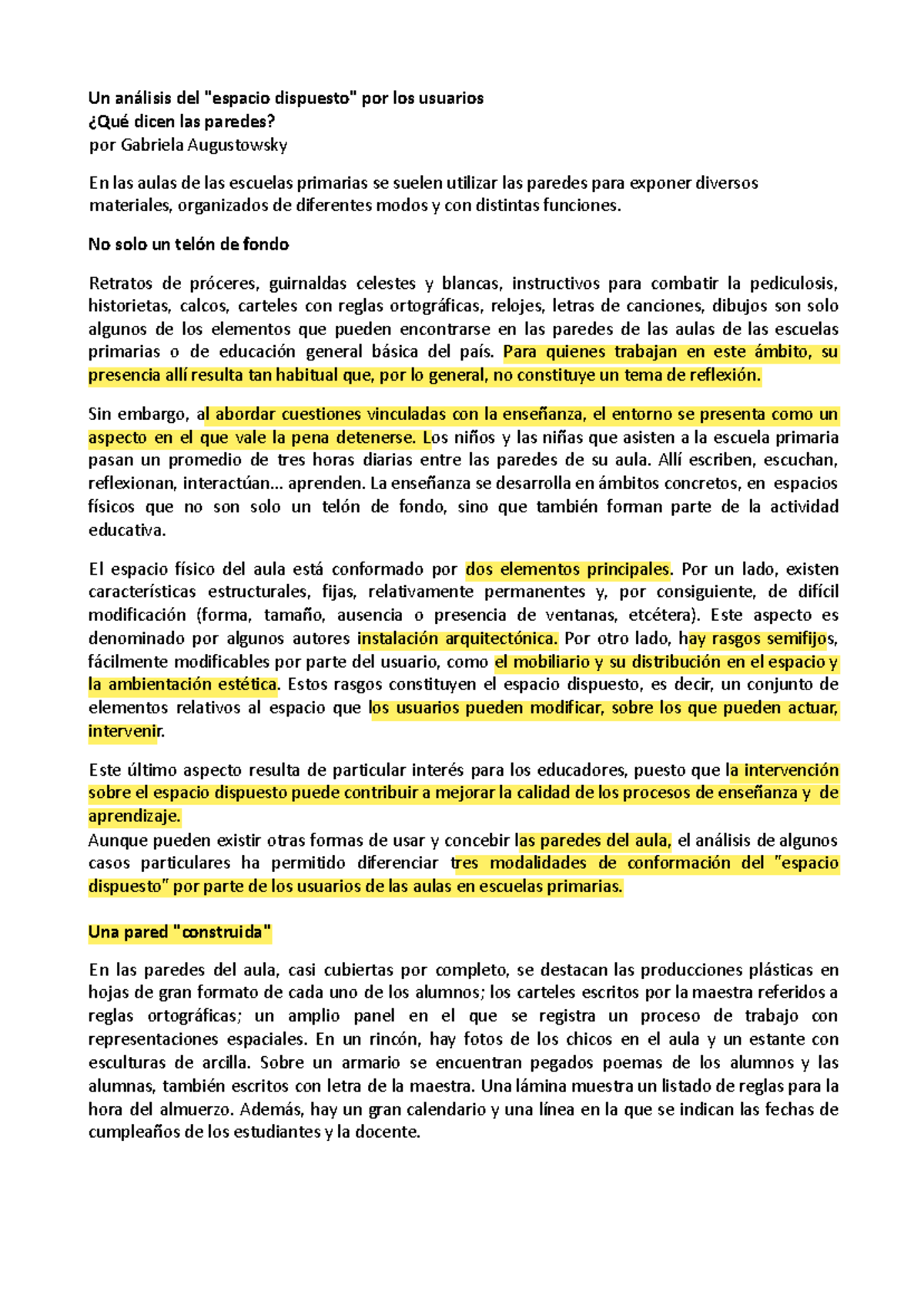 Un análisis del "espacio dispuesto" por los usuarios
¿Qué dicen las paredes?
por Gabriela Augustowsky

En las aulas de las escuelas primarias se suelen utilizar las paredes para exponer diversos materiales, organizados de diferentes modos y con distintas funciones.

No solo un telón de fondo

Retratos de próceres, guirnaldas celestes y blancas, instructivos para combatir la pediculosis, historietas, calcos, carteles con reglas ortográficas, relojes, letras de canciones, dibujos son solo algunos de los elementos que pueden encontrarse en las paredes de las aulas de las escuelas primarias o de educación general básica del país. Para quienes trabajan en este ámbito, su presencia allí resulta tan habitual que, por lo general, no constituye un tema de reflexión.

Sin embargo, al abordar cuestiones vinculadas con la enseñanza, el entorno se presenta como un aspecto en el que vale la pena detenerse. Los niños y las niñas que asisten a la escuela primaria pasan un promedio de tres horas diarias entre las paredes de su aula. Allí escriben, escuchan, reflexionan, interactúan... aprenden. La enseñanza se desarrolla en ámbitos concretos, en espacios físicos que no son solo un telón de fondo, sino que también forman parte de la actividad educativa.

El espacio físico del aula está conformado por dos elementos principales. Por un lado, existen características estructurales, fijas, relativamente permanentes y, por consiguiente, de difícil modificación (forma, tamaño, ausencia o presencia de ventanas, etcétera). Este aspecto es denominado por algunos autores instalación arquitectónica. Por otro lado, hay rasgos semifijos, fácilmente modificables por parte del usuario, como el mobiliario y su distribución en el espacio y la ambientación estética. Estos rasgos constituyen el espacio dispuesto, es decir, un conjunto de elementos relativos al espacio que los usuarios pueden modificar, sobre los que pueden actuar, intervenir.

Este último aspecto resulta de particular interés para los educadores, puesto que la intervención sobre el espacio dispuesto puede contribuir a mejorar la calidad de los procesos de enseñanza y de aprendizaje.
Aunque pueden existir otras formas de usar y concebir las paredes del aula, el análisis de algunos casos particulares ha permitido diferenciar tres modalidades de conformación del "espacio dispuesto" por parte de los usuarios de las aulas en escuelas primarias.

Una pared "construida"

En las paredes del aula, casi cubiertas por completo, se destacan las producciones plásticas en hojas de gran formato de cada uno de los alumnos; los carteles escritos por la maestra referidos a reglas ortográficas; un amplio panel en el que se registra un proceso de trabajo con representaciones espaciales. En un rincón, hay fotos de los chicos en el aula y un estante con esculturas de arcilla. Sobre un armario se encuentran pegados poemas de los alumnos y las alumnas, también escritos con letra de la maestra. Una lámina muestra un listado de reglas para la hora del almuerzo. Además, hay un gran calendario y una línea en la que se indican las fechas de cumpleaños de los estudiantes y la docente.